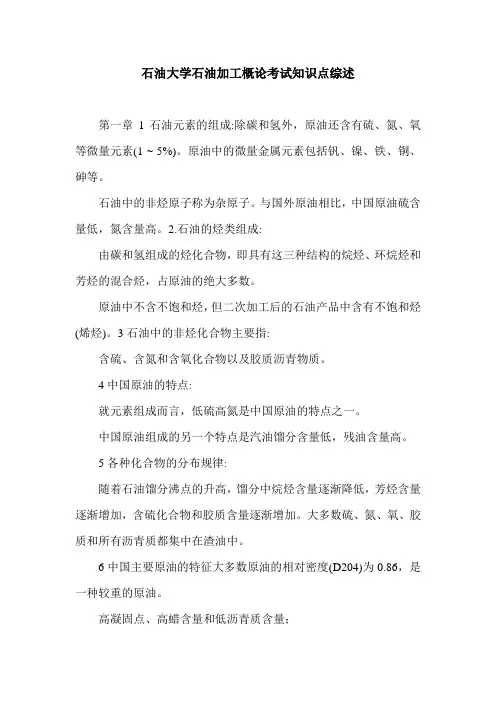 石油大学石油加工概论考试知识点综述

第一章 1 石油元素的组成:除碳和氢外，原油还含有硫、氮、氧等微量元素(1 ~ 5%)。原油中的微量金属元素包括钒、镍、铁、铜、砷等。

石油中的非烃原子称为杂原子。与国外原油相比，中国原油硫含量低，氮含量高。2.石油的烃类组成:

由碳和氢组成的烃化合物，即具有这三种结构的烷烃、环烷烃和芳烃的混合烃，占原油的绝大多数。

原油中不含不饱和烃，但二次加工后的石油产品中含有不饱和烃(烯烃)。3 石油中的非烃化合物主要指:

含硫、含氮和含氧化合物以及胶质沥青物质。

4 中国原油的特点:

就元素组成而言，低硫高氮是中国原油的特点之一。

中国原油组成的另一个特点是汽油馏分含量低，残油含量高。

5 各种化合物的分布规律:

随着石油馏分沸点的升高，馏分中烷烃含量逐渐降低，芳烃含量逐渐增加，含硫化合物和胶质含量逐渐增加。大多数硫、氮、氧、胶质和所有沥青质都集中在渣油中。

6 中国主要原油的特征大多数原油的相对密度(D204)为 0.86，是一种较重的原油。

高凝固点、高蜡含量和低沥青质含量;